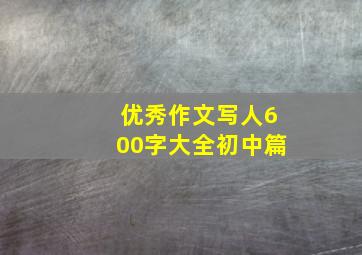 优秀作文写人600字大全初中篇